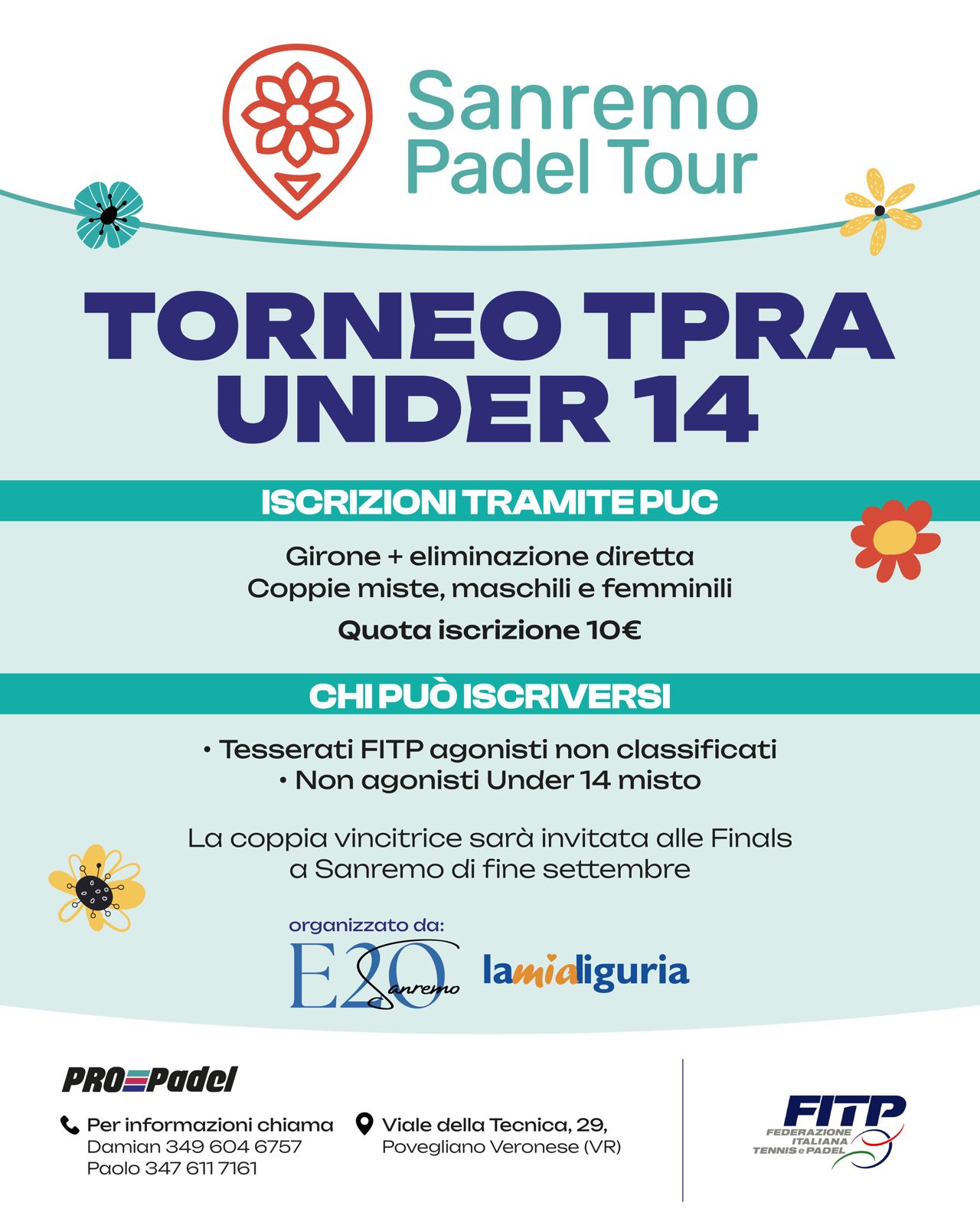 Sanremo Padel Tour

TORNEO TPRA UNDER 14

ISCRIZIONI TRAMITE PUC

Girone + eliminazione diretta
Coppie miste, maschili e femminili

Quota iscrizione 10€

CHI PUÒ ISCRIVERSI

• Tesserati FITP agonisti non classificati
• Non agonisti Under 14 misto

La coppia vincitrice sarà invitata alle Finals a Sanremo di fine settembre

organizzato da:

E20 Sanremo

lamialiguria

PRO Padel

Per informazioni chiama
Damian 349 604 6757
Paolo 347 611 7161

Viale della Tecnica, 29,
Povegliano Veronese (VR)

FITP
FEDERAZIONE ITALIANA TENNIS e PADEL